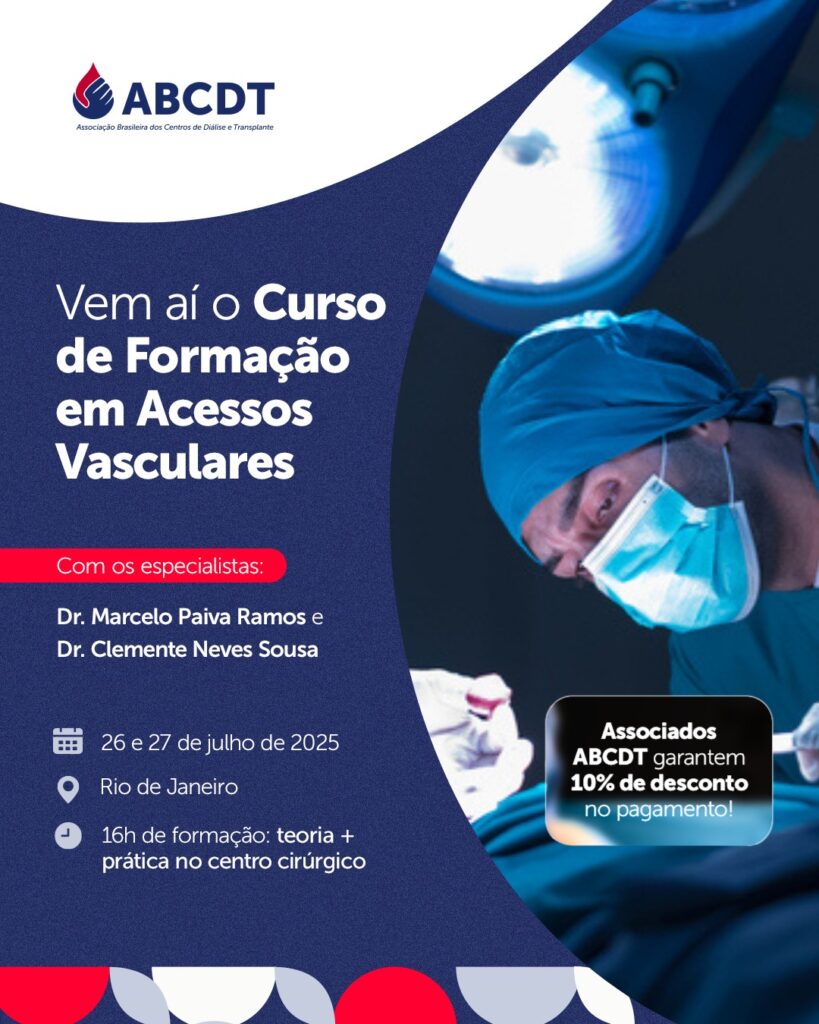 ABCDT
Associação Brasileira dos Centros de Diálise e Transplante

Vem aí o Curso de Formação em Acessos Vasculares

Com os especialistas:

Dr. Marcelo Paiva Ramos e
Dr. Clemente Neves Sousa

26 e 27 de julho de 2025

Rio de Janeiro

16h de formação: teoria + prática no centro cirúrgico

Associados ABCDT garantem 10% de desconto no pagamento!